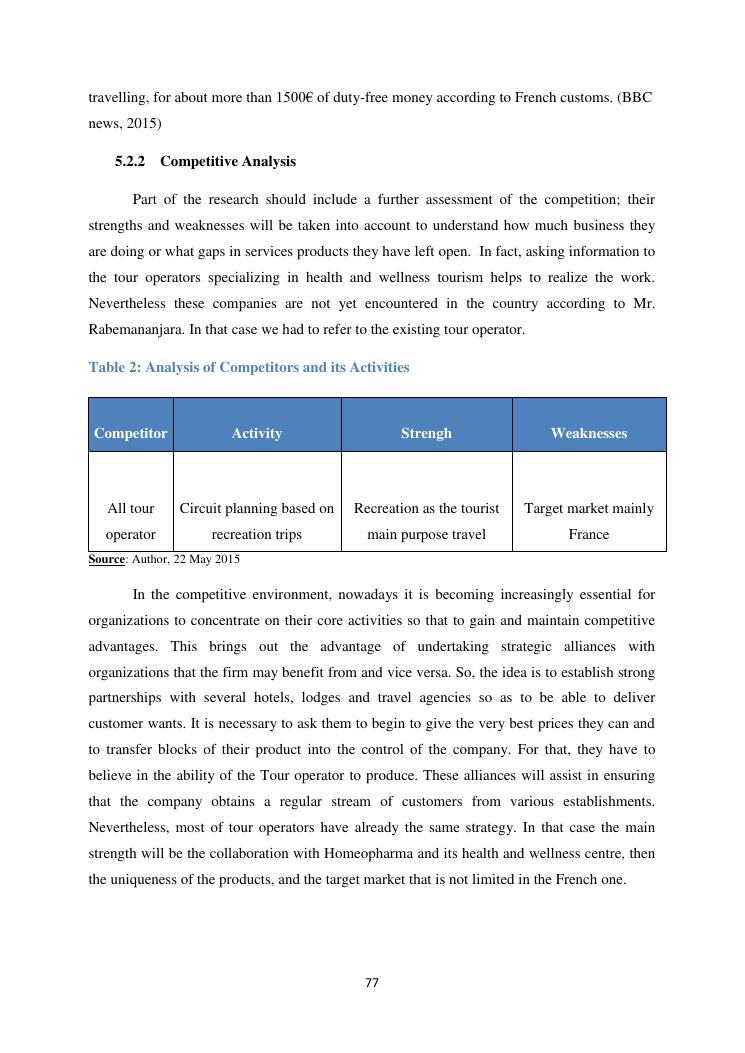 travelling, for about more than 1500€ of duty-free money according to French customs. (BBC news, 2015)

5.2.2 Competitive Analysis

Part of the research should include a further assessment of the competition; their strengths and weaknesses will be taken into account to understand how much business they are doing or what gaps in services products they have left open. In fact, asking information to the tour operators specializing in health and wellness tourism helps to realize the work. Nevertheless these companies are not yet encountered in the country according to Mr. Rabemananjara. In that case we had to refer to the existing tour operator.

Table 2: Analysis of Competitors and its Activities

| Competitor | Activity | Strengh | Weaknesses |
|---|---|---|---|
| All tour operator | Circuit planning based on recreation trips | Recreation as the tourist main purpose travel | Target market mainly France |

Source: Author, 22 May 2015

In the competitive environment, nowadays it is becoming increasingly essential for organizations to concentrate on their core activities so that to gain and maintain competitive advantages. This brings out the advantage of undertaking strategic alliances with organizations that the firm may benefit from and vice versa. So, the idea is to establish strong partnerships with several hotels, lodges and travel agencies so as to be able to deliver customer wants. It is necessary to ask them to begin to give the very best prices they can and to transfer blocks of their product into the control of the company. For that, they have to believe in the ability of the Tour operator to produce. These alliances will assist in ensuring that the company obtains a regular stream of customers from various establishments. Nevertheless, most of tour operators have already the same strategy. In that case the main strength will be the collaboration with Homeopharma and its health and wellness centre, then the uniqueness of the products, and the target market that is not limited in the French one.

77